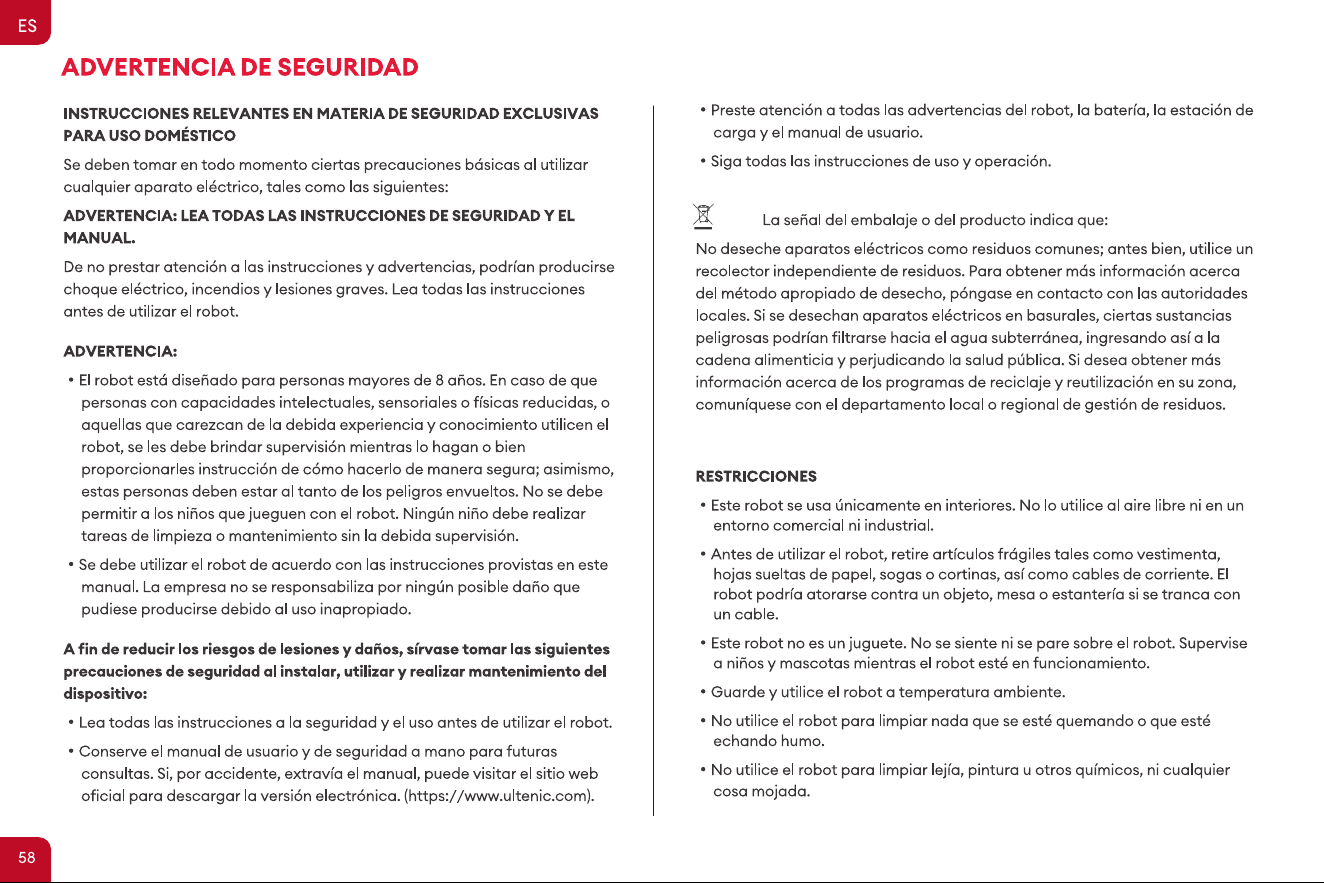 ES

ADVERTENCIA DE SEGURIDAD

INSTRUCCIONES RELEVANTES EN MATERIA DE SEGURIDAD EXCLUSIVAS PARA USO DOMÉSTICO

Se deben tomar en todo momento ciertas precauciones básicas al utilizar cualquier aparato eléctrico, tales como las siguientes:

ADVERTENCIA: LEA TODAS LAS INSTRUCCIONES DE SEGURIDAD Y EL MANUAL.

De no prestar atención a las instrucciones y advertencias, podrían producirse choque eléctrico, incendios y lesiones graves. Lea todas las instrucciones antes de utilizar el robot.

ADVERTENCIA:

• El robot está diseñado para personas mayores de 8 años. En caso de que personas con capacidades intelectuales, sensoriales o físicas reducidas, o aquellas que carezcan de la debida experiencia y conocimiento utilicen el robot, se les debe brindar supervisión mientras lo hagan o bien proporcionarles instrucción de cómo hacerlo de manera segura; asimismo, estas personas deben estar al tanto de los peligros envueltos. No se debe permitir a los niños que jueguen con el robot. Ningún niño debe realizar tareas de limpieza o mantenimiento sin la debida supervisión.

• Se debe utilizar el robot de acuerdo con las instrucciones provistas en este manual. La empresa no se responsabiliza por ningún posible daño que pudiese producirse debido al uso inapropiado.

A fin de reducir los riesgos de lesiones y daños, sírvase tomar las siguientes precauciones de seguridad al instalar, utilizar y realizar mantenimiento del dispositivo:

• Lea todas las instrucciones a la seguridad y el uso antes de utilizar el robot.

• Conserve el manual de usuario y de seguridad a mano para futuras consultas. Si, por accidente, extravía el manual, puede visitar el sitio web oficial para descargar la versión electrónica. (https://www.ultenic.com).

• Preste atención a todas las advertencias del robot, la batería, la estación de carga y el manual de usuario.

• Siga todas las instrucciones de uso y operación.

La señal del embalaje o del producto indica que:

No deseche aparatos eléctricos como residuos comunes; antes bien, utilice un recolector independiente de residuos. Para obtener más información acerca del método apropiado de desecho, póngase en contacto con las autoridades locales. Si se desechan aparatos eléctricos en basurales, ciertas sustancias peligrosas podrían filtrarse hacia el agua subterránea, ingresando así a la cadena alimenticia y perjudicando la salud pública. Si desea obtener más información acerca de los programas de reciclaje y reutilización en su zona, comuníquese con el departamento local o regional de gestión de residuos.

RESTRICCIONES

• Este robot se usa únicamente en interiores. No lo utilice al aire libre ni en un entorno comercial ni industrial.

• Antes de utilizar el robot, retire artículos frágiles tales como vestimenta, hojas sueltas de papel, sogas o cortinas, así como cables de corriente. El robot podría atorarse contra un objeto, mesa o estantería si se tranca con un cable.

• Este robot no es un juguete. No se siente ni se pare sobre el robot. Supervise a niños y mascotas mientras el robot esté en funcionamiento.

• Guarde y utilice el robot a temperatura ambiente.

• No utilice el robot para limpiar nada que se esté quemando o que esté echando humo.

• No utilice el robot para limpiar lejía, pintura u otros químicos, ni cualquier cosa mojada.

58